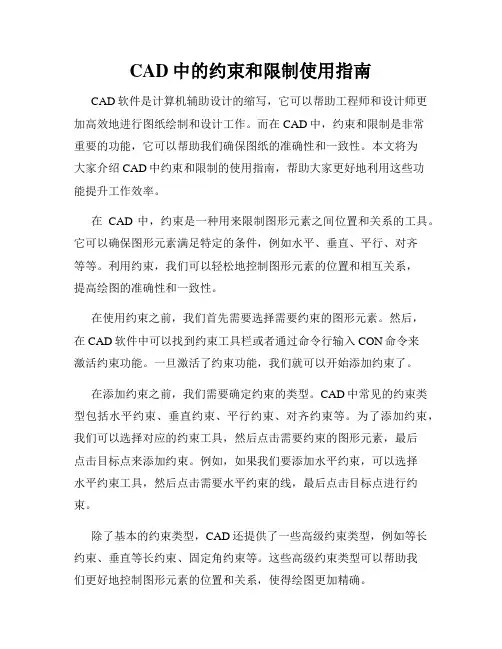 CAD 中的约束和限制使用指南

CAD 软件是计算机辅助设计的缩写，它可以帮助工程师和设计师更加高效地进行图纸绘制和设计工作。而在 CAD 中，约束和限制是非常重要的功能，它可以帮助我们确保图纸的准确性和一致性。本文将为大家介绍 CAD 中约束和限制的使用指南，帮助大家更好地利用这些功能提升工作效率。

在 CAD 中，约束是一种用来限制图形元素之间位置和关系的工具。它可以确保图形元素满足特定的条件，例如水平、垂直、平行、对齐等等。利用约束，我们可以轻松地控制图形元素的位置和相互关系，提高绘图的准确性和一致性。

在使用约束之前，我们首先需要选择需要约束的图形元素。然后，在 CAD 软件中可以找到约束工具栏或者通过命令行输入 CON 命令来激活约束功能。一旦激活了约束功能，我们就可以开始添加约束了。

在添加约束之前，我们需要确定约束的类型。CAD 中常见的约束类型包括水平约束、垂直约束、平行约束、对齐约束等。为了添加约束，我们可以选择对应的约束工具，然后点击需要约束的图形元素，最后点击目标点来添加约束。例如，如果我们要添加水平约束，可以选择水平约束工具，然后点击需要水平约束的线，最后点击目标点进行约束。

除了基本的约束类型，CAD 还提供了一些高级约束类型，例如等长约束、垂直等长约束、固定角约束等。这些高级约束类型可以帮助我们更好地控制图形元素的位置和关系，使得绘图更加精确。